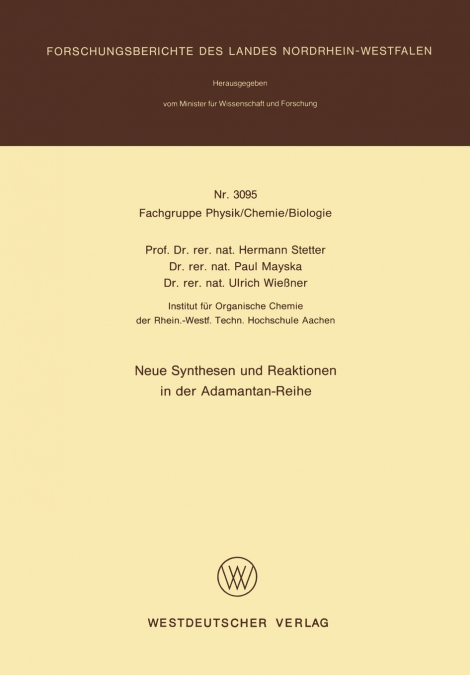 FORSCHUNGSBERICHTE DES LANDES NORDRHEIN-WESTFALEN

Herausgegeben

vom Minister für Wissenschaft und Forschung

Nr. 3095
Fachgruppe Physik/Chemie/Biologie

Prof. Dr. rer. nat. Hermann Stetter
Dr. rer. nat. Paul Mayska
Dr. rer. nat. Ulrich Wießner

Institut für Organische Chemie
der Rhein.-Westf. Techn. Hochschule Aachen

Neue Synthesen und Reaktionen
in der Adamantan-Reihe

WESTDEUTSCHER VERLAG